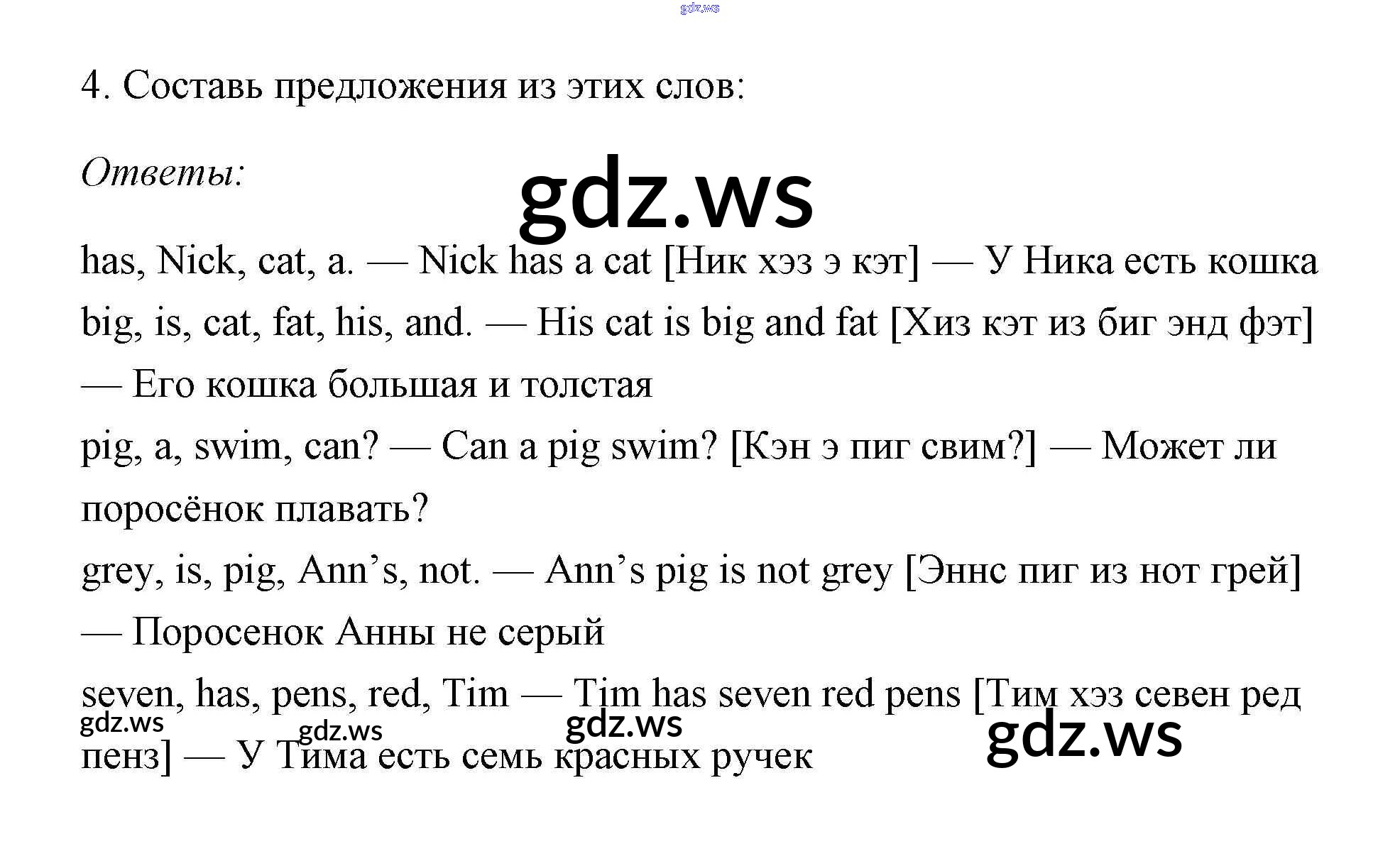 4. Составь предложения из этих слов:

Ответы:

has, Nick, cat, a. — Nick has a cat [Ник хэз э кэт] — У Ника есть кошка

big, is, cat, fat, his, and. — His cat is big and fat [Хиз кэт из биг энд фэт] — Его кошка большая и толстая

pig, a, swim, can? — Can a pig swim? [Кэн э пиг свим?] — Может ли поросёнок плавать?

grey, is, pig, Ann's, not. — Ann's pig is not grey [Эннс пиг из нот грей] — Поросенок Анны не серый

seven, has, pens, red, Tim — Tim has seven red pens [Тим хэз севен ред пенз] — У Тима есть семь красных ручек

gdz.ws